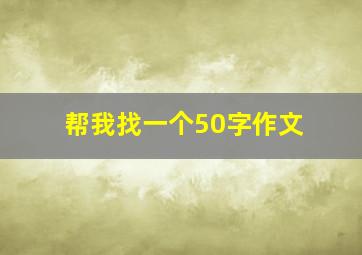 帮我找一个50字作文